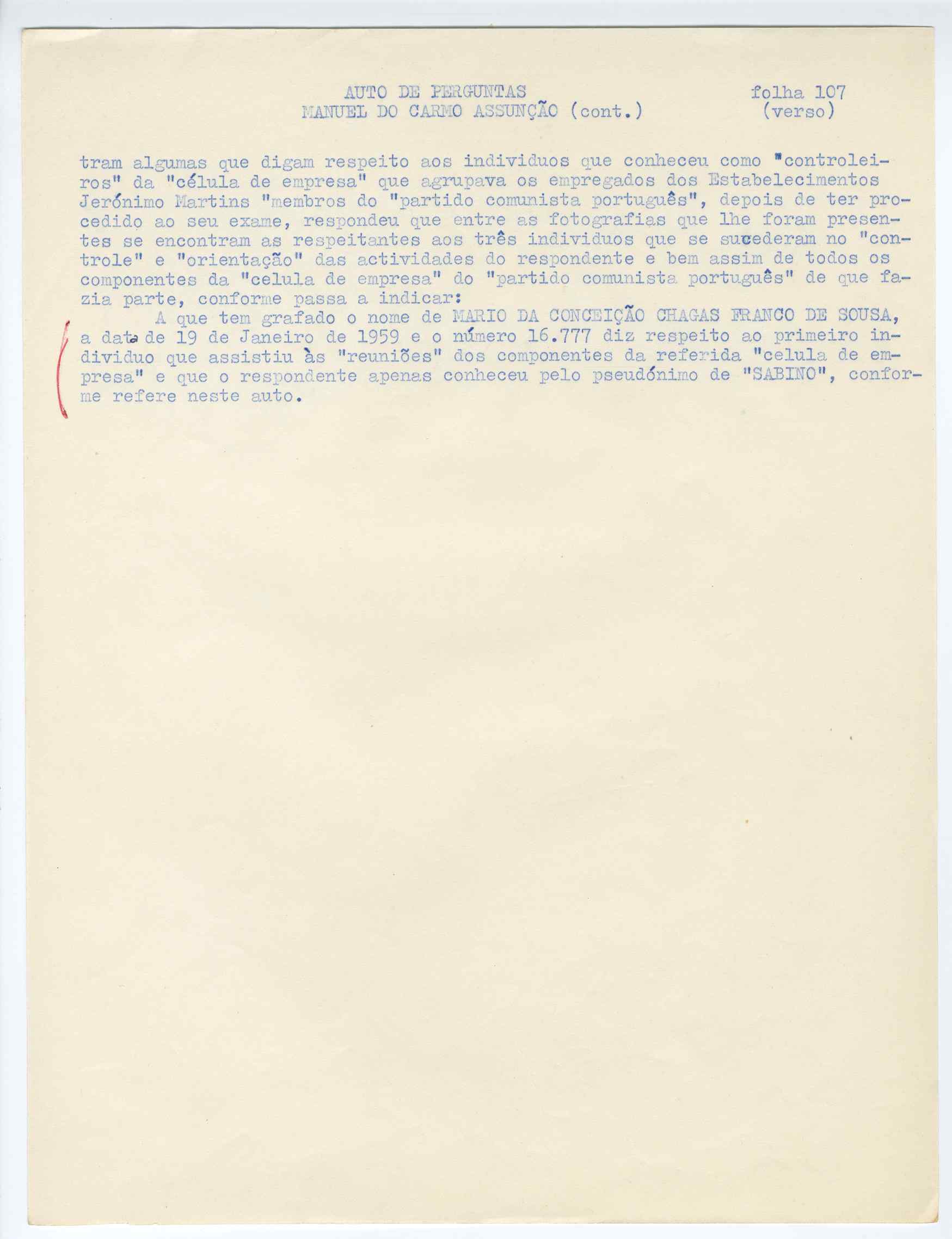 AUTO DE PERGUNTAS
MANUEL DO CARMO ASSUNÇÃO (cont.)

folha 107
(verso)

tram algumas que digam respeito aos individuos que conheceu como "controleiros" da "célula de empresa" que agrupava os empregados dos Estabelecimentos Jerónimo Martins "membros do "partido comunista português", depois de ter procedido ao seu exame, respondeu que entre as fotografias que lhe foram presentes se encontram as respeitantes aos três individuos que se sucederam no "controle" e "orientação" das actividades do respondente e bem assim de todos os componentes da "celula de empresa" do "partido comunista português" de que fazia parte, conforme passa a indicar:

A que tem grafado o nome de MARIO DA CONCEIÇÃO CHAGAS FRANCO DE SOUSA, a data de 19 de Janeiro de 1959 e o número 16.777 diz respeito ao primeiro individuo que assistiu às "reuniões" dos componentes da referida "celula de empresa" e que o respondente apenas conheceu pelo pseudónimo de "SABINO", conforme refere neste auto.